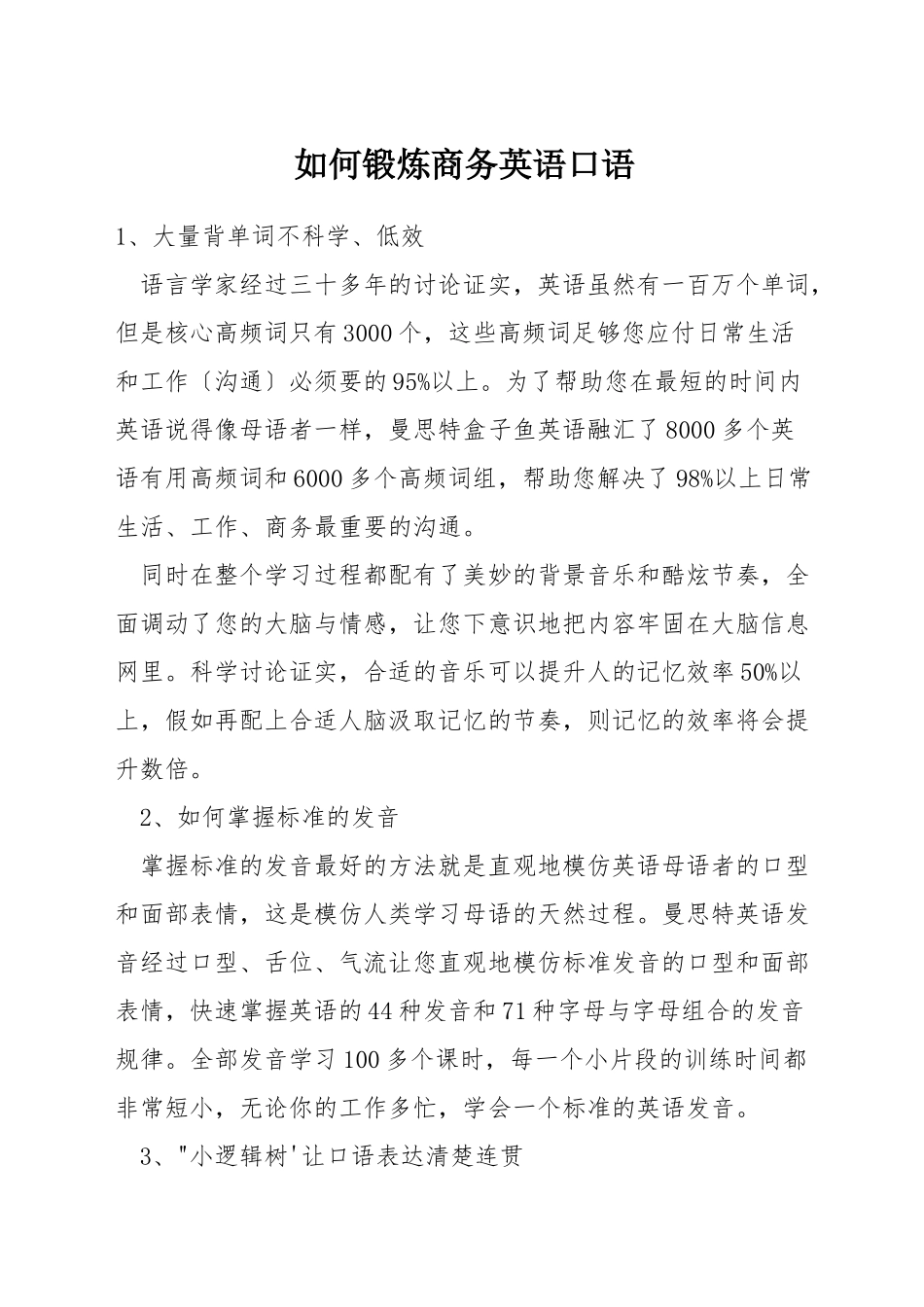 如何锻炼商务英语口语

1、大量背单词不科学、低效

语言学家经过三十多年的讨论证实，英语虽然有一百万个单词，但是核心高频词只有3000个，这些高频词足够您应付日常生活和工作〔沟通〕必须要的95%以上。为了帮助您在最短的时间内英语说得像母语者一样，曼思特盒子鱼英语融汇了8000多个英语有用高频词和6000多个高频词组，帮助您解决了98%以上日常生活、工作、商务最重要的沟通。

同时在整个学习过程都配有了美妙的背景音乐和酷炫节奏，全面调动了您的大脑与情感，让您下意识地把内容牢固在大脑信息网里。科学讨论证实，合适的音乐可以提升人的记忆效率50%以上，假如再配上合适人脑汲取记忆的节奏，则记忆的效率将会提升数倍。

2、如何掌握标准的发音

掌握标准的发音最好的方法就是直观地模仿英语母语者的口型和面部表情，这是模仿人类学习母语的天然过程。曼思特英语发音经过口型、舌位、气流让您直观地模仿标准发音的口型和面部表情，快速掌握英语的44种发音和71种字母与字母组合的发音规律。全部发音学习100多个课时，每一个小片段的训练时间都非常短小，无论你的工作多忙，学会一个标准的英语发音。

3、"小逻辑树'让口语表达清楚连贯